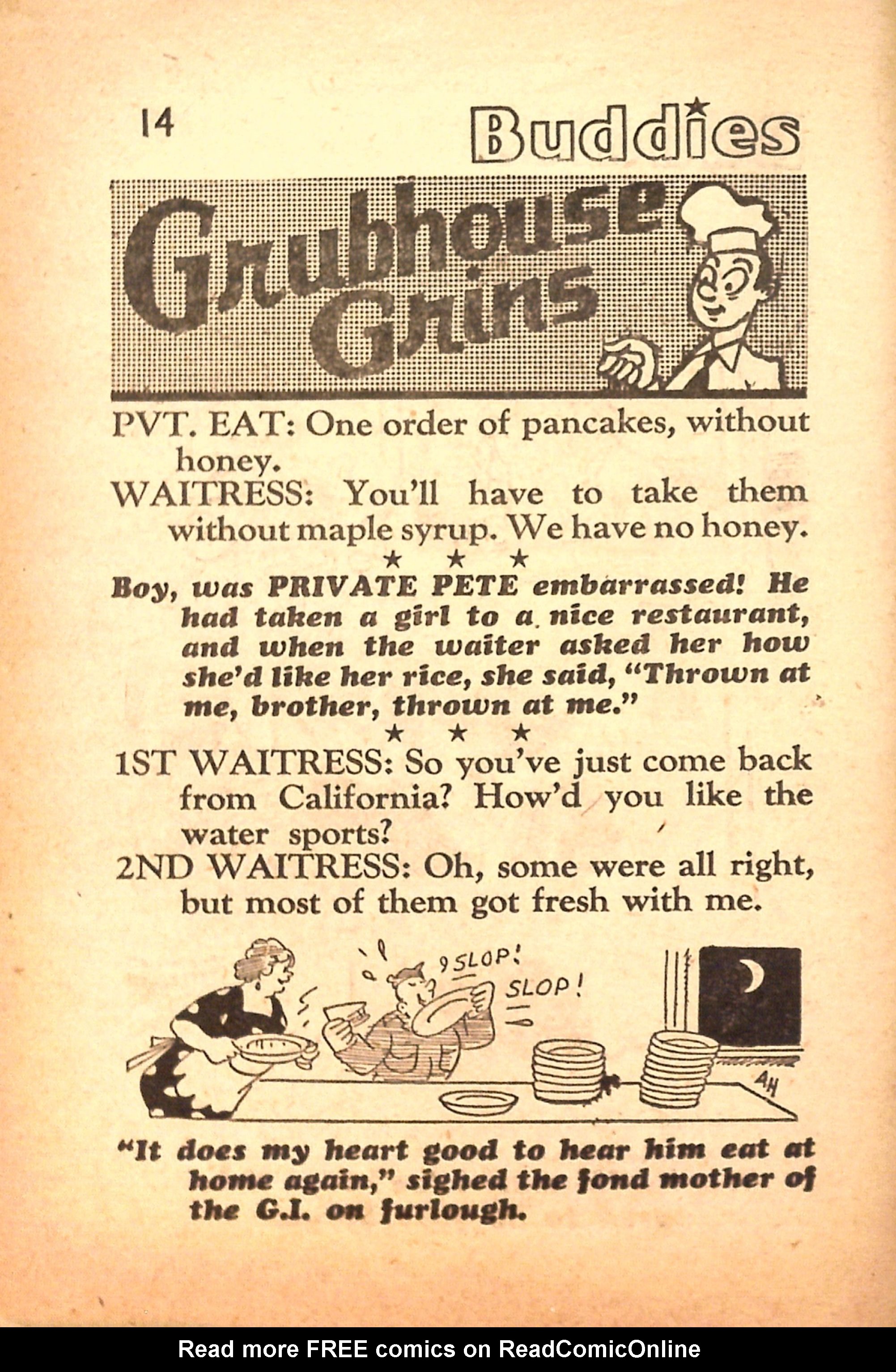 14 Buddies

Grubhouse Grins

PVT. EAT: One order of pancakes, without honey.

WAITRESS: You'll have to take them without maple syrup. We have no honey.

★ ★ ★

Boy, was PRIVATE PETE embarrassed! He had taken a girl to a nice restaurant, and when the waiter asked her how she'd like her rice, she said, "Thrown at me, brother, thrown at me."

★ ★ ★

1ST WAITRESS: So you've just come back from California? How'd you like the water sports?

2ND WAITRESS: Oh, some were all right, but most of them got fresh with me.

SLOP! SLOP!

AH

"It does my heart good to hear him eat at home again," sighed the fond mother of the G.I. on furlough.

Read more FREE comics on ReadComicOnline